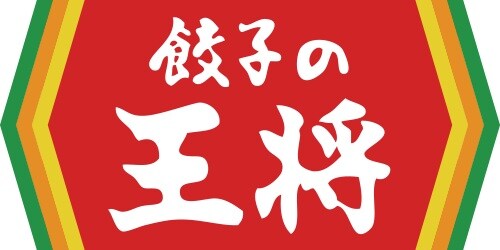 餃子の
王将